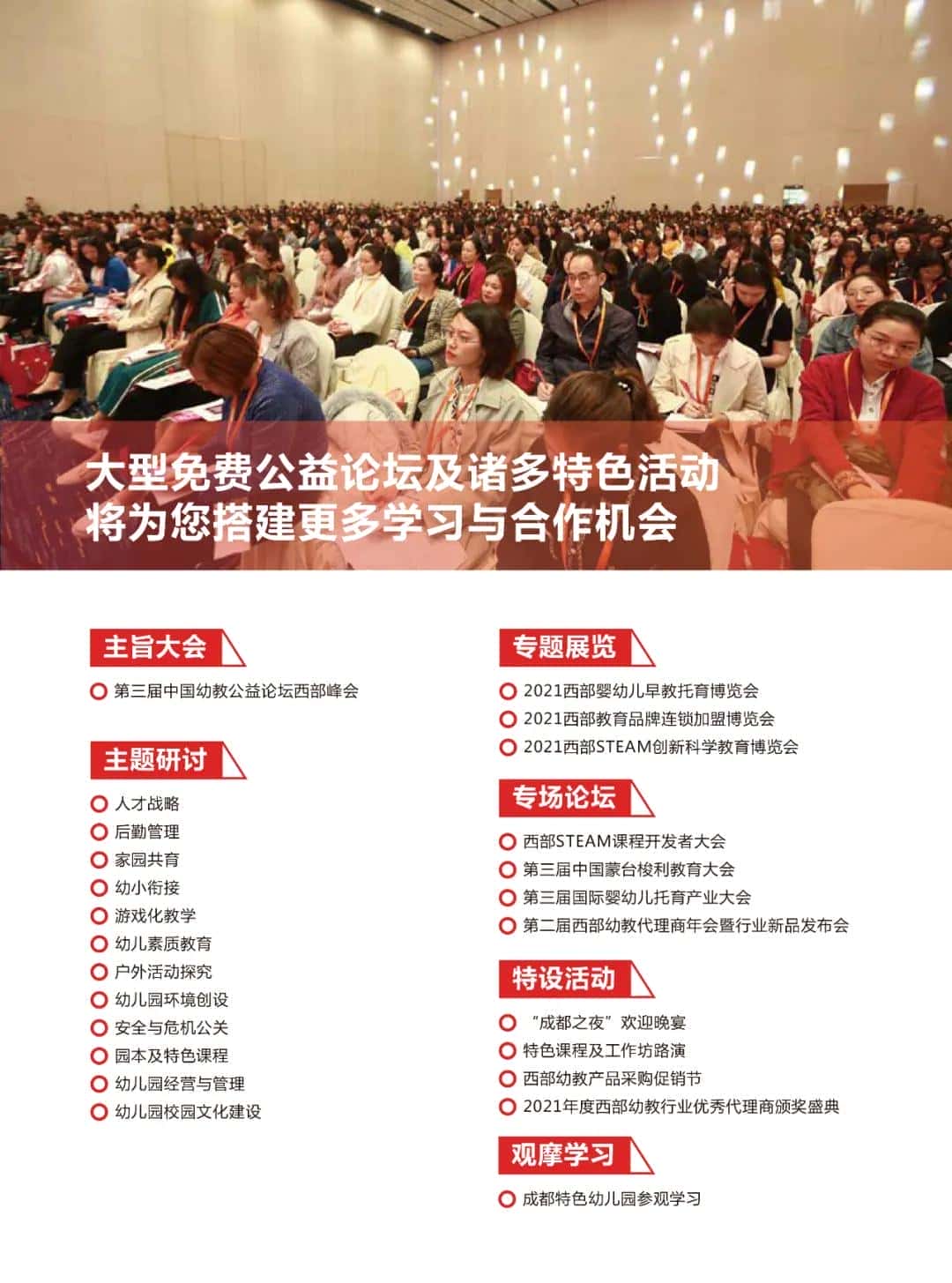 大型免费公益论坛及诸多特色活动
将为您搭建更多学习与合作机会

主旨大会

第三届中国幼教公益论坛西部峰会

主题研讨

人才战略
后勤管理
家园共育
幼小衔接
游戏化教学
幼儿素质教育
户外活动探究
幼儿园环境创设
安全与危机公关
园本及特色课程
幼儿园经营与管理
幼儿园校园文化建设

专题展览

2021西部婴幼儿早教托育博览会
2021西部教育品牌连锁加盟博览会
2021西部STEAM创新科学教育博览会

专场论坛

西部STEAM课程开发者大会
第三届中国蒙台梭利教育大会
第三届国际婴幼儿托育产业大会
第二届西部幼教代理商年会暨行业新品发布会

特设活动

“成都之夜”欢迎晚宴
特色课程及工作坊路演
西部幼教产品采购促销节
2021年度西部幼教行业优秀代理商颁奖盛典

观摩学习

成都特色幼儿园参观学习